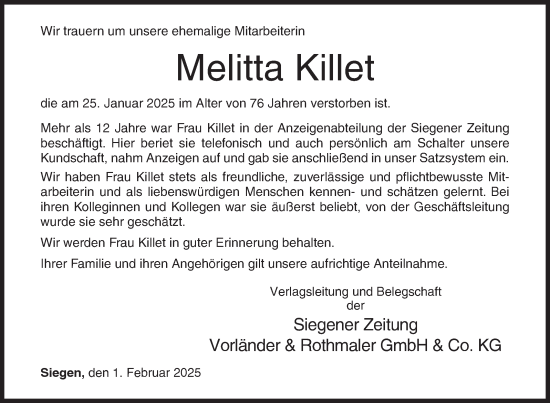 Wir trauern um unsere ehemalige Mitarbeiterin

Melitta Killet

die am 25. Januar 2025 im Alter von 76 Jahren verstorben ist.

Mehr als 12 Jahre war Frau Killet in der Anzeigenabteilung der Siegener Zeitung beschäftigt. Hier beriet sie telefonisch und auch persönlich am Schalter unsere Kundschaft, nahm Anzeigen auf und gab sie anschließend in unser Satzsystem ein.

Wir haben Frau Killet stets als freundliche, zuverlässige und pflichtbewusste Mitarbeiterin und als liebenswürdigen Menschen kennen- und schätzen gelernt. Bei ihren Kolleginnen und Kollegen war sie äußerst beliebt, von der Geschäftsleitung wurde sie sehr geschätzt.

Wir werden Frau Killet in guter Erinnerung behalten.

Ihrer Familie und ihren Angehörigen gilt unsere aufrichtige Anteilnahme.

Verlagsleitung und Belegschaft
der
Siegener Zeitung
Vorländer & Rothmaler GmbH & Co. KG

Siegen, den 1. Februar 2025